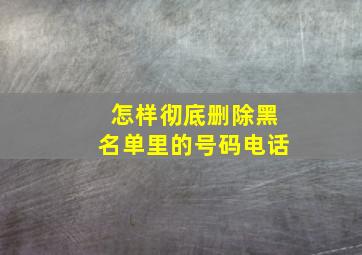 怎样彻底删除黑名单里的号码电话